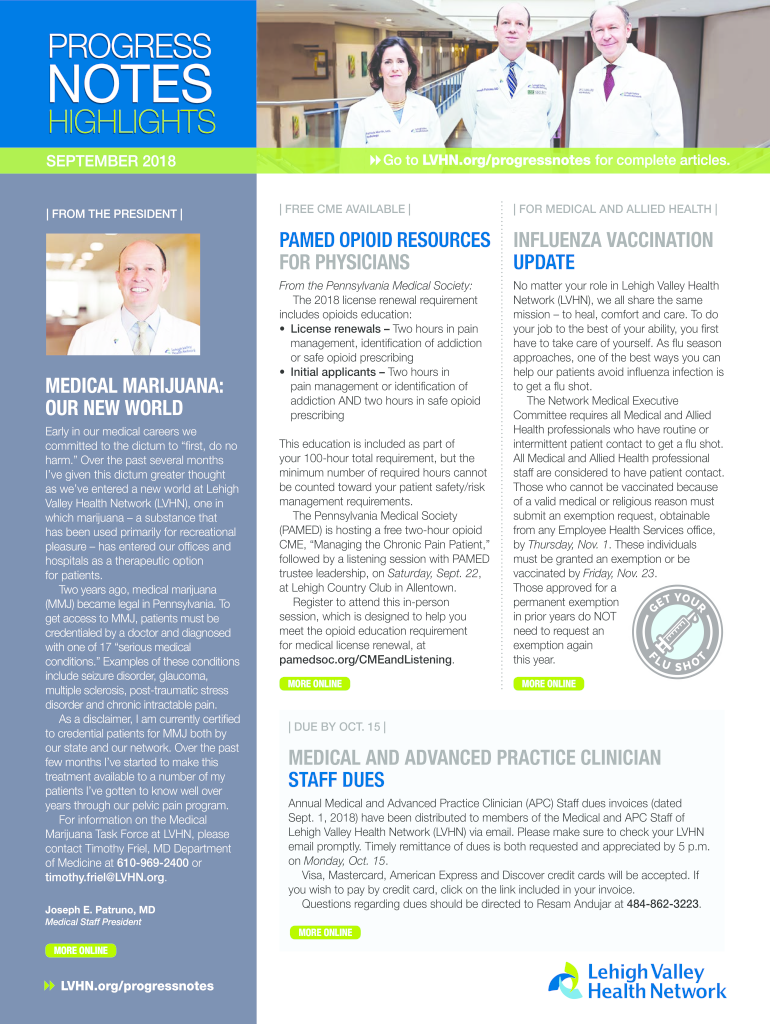 PROGRESS NOTES HIGHLIGHTS

SEPTEMBER 2018

Go to LVHN.org/progressnotes for complete articles.

| FROM THE PRESIDENT |

MEDICAL MARIJUANA: OUR NEW WORLD

Early in our medical careers we committed to the dictum to "first, do no harm." Over the past several months I've given this dictum greater thought as we've entered a new world at Lehigh Valley Health Network (LVHN), one in which marijuana – a substance that has been used primarily for recreational pleasure – has entered our offices and hospitals as a therapeutic option for patients.

Two years ago, medical marijuana (MMJ) became legal in Pennsylvania. To get access to MMJ, patients must be credentialed by a doctor and diagnosed with one of 17 "serious medical conditions." Examples of these conditions include seizure disorder, glaucoma, multiple sclerosis, post-traumatic stress disorder and chronic intractable pain.

As a disclaimer, I am currently certified to credential patients for MMJ both by our state and our network. Over the past few months I've started to make this treatment available to a number of my patients I've gotten to know well over years through our pelvic pain program.

For information on the Medical Marijuana Task Force at LVHN, please contact Timothy Friel, MD Department of Medicine at 610-969-2400 or timothy.friel@LVHN.org.

Joseph E. Patruno, MD
Medical Staff President

MORE ONLINE

LVHN.org/progressnotes

| FREE CME AVAILABLE |

PAMED OPIOID RESOURCES FOR PHYSICIANS

From the Pennsylvania Medical Society:
The 2018 license renewal requirement includes opioids education:
• License renewals – Two hours in pain management, identification of addiction or safe opioid prescribing
• Initial applicants – Two hours in pain management or identification of addiction AND two hours in safe opioid prescribing

This education is included as part of your 100-hour total requirement, but the minimum number of required hours cannot be counted toward your patient safety/risk management requirements.

The Pennsylvania Medical Society (PAMED) is hosting a free two-hour opioid CME, "Managing the Chronic Pain Patient," followed by a listening session with PAMED trustee leadership, on Saturday, Sept. 22, at Lehigh Country Club in Allentown.

Register to attend this in-person session, which is designed to help you meet the opioid education requirement for medical license renewal, at pamedsoc.org/CMEandListening.

MORE ONLINE

| FOR MEDICAL AND ALLIED HEALTH |

INFLUENZA VACCINATION UPDATE

No matter your role in Lehigh Valley Health Network (LVHN), we all share the same mission – to heal, comfort and care. To do your job to the best of your ability, you first have to take care of yourself. As flu season approaches, one of the best ways you can help our patients avoid influenza infection is to get a flu shot.

The Network Medical Executive Committee requires all Medical and Allied Health professionals who have routine or intermittent patient contact to get a flu shot. All Medical and Allied Health professional staff are considered to have patient contact. Those who cannot be vaccinated because of a valid medical or religious reason must submit an exemption request, obtainable from any Employee Health Services office, by Thursday, Nov. 1. These individuals must be granted an exemption or be vaccinated by Friday, Nov. 23. Those approved for a permanent exemption in prior years do NOT need to request an exemption again this year.

GET YOUR FLU SHOT

MORE ONLINE

| DUE BY OCT. 15 |

MEDICAL AND ADVANCED PRACTICE CLINICIAN STAFF DUES

Annual Medical and Advanced Practice Clinician (APC) Staff dues invoices (dated Sept. 1, 2018) have been distributed to members of the Medical and APC Staff of Lehigh Valley Health Network (LVHN) via email. Please make sure to check your LVHN email promptly. Timely remittance of dues is both requested and appreciated by 5 p.m. on Monday, Oct. 15.

Visa, Mastercard, American Express and Discover credit cards will be accepted. If you wish to pay by credit card, click on the link included in your invoice.

Questions regarding dues should be directed to Resam Andujar at 484-862-3223.

MORE ONLINE

Lehigh Valley Health Network